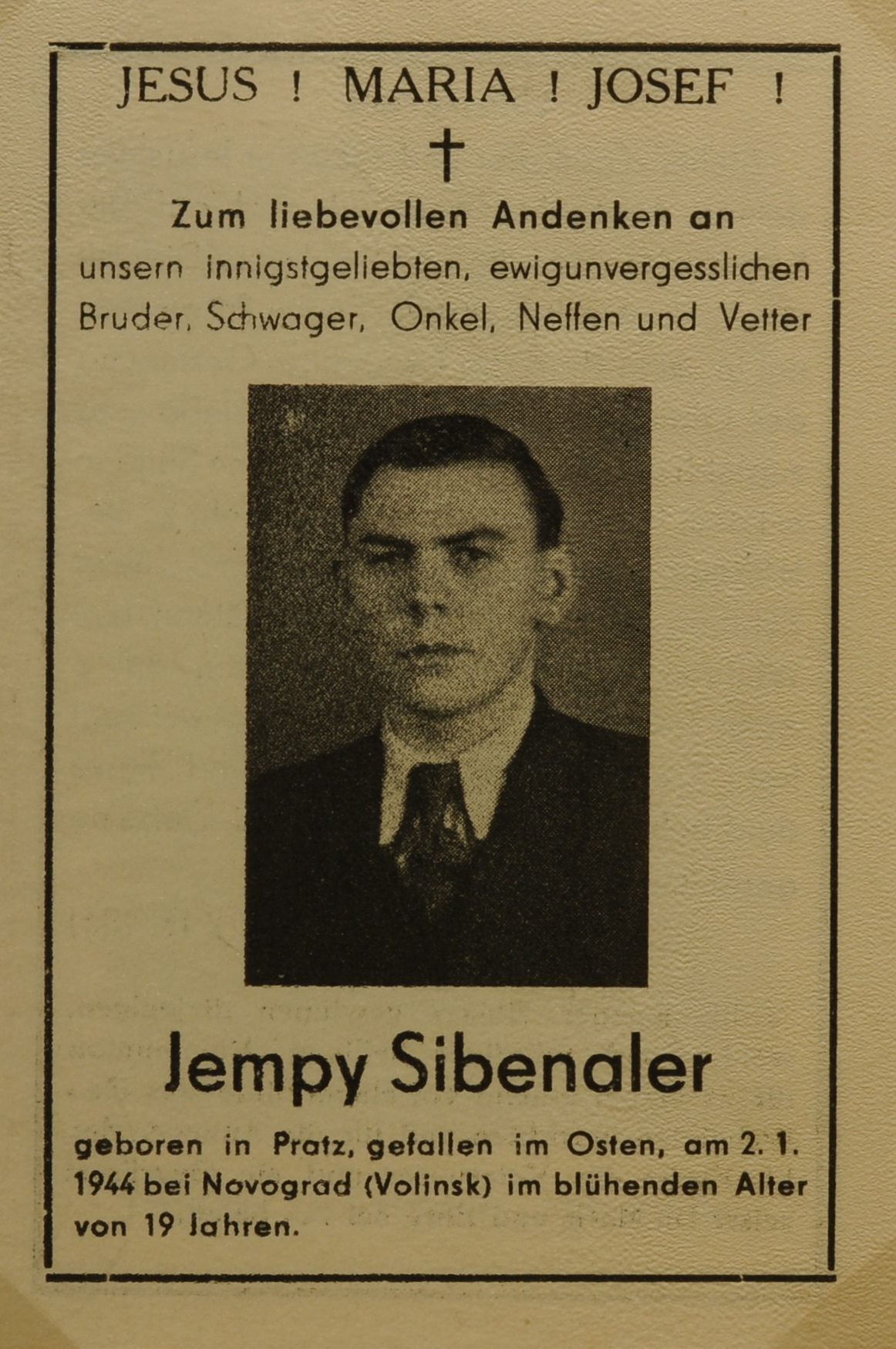 JESUS ! MARIA ! JOSEF !

†

Zum liebevollen Andenken an
unsern innigstgeliebten, ewigunvergesslichen Bruder, Schwager, Onkel, Neffen und Vetter

Jempy Sibenaler

geboren in Pratz, gefallen im Osten, am 2. 1. 1944 bei Novograd (Volinsk) im blühenden Alter von 19 Jahren.